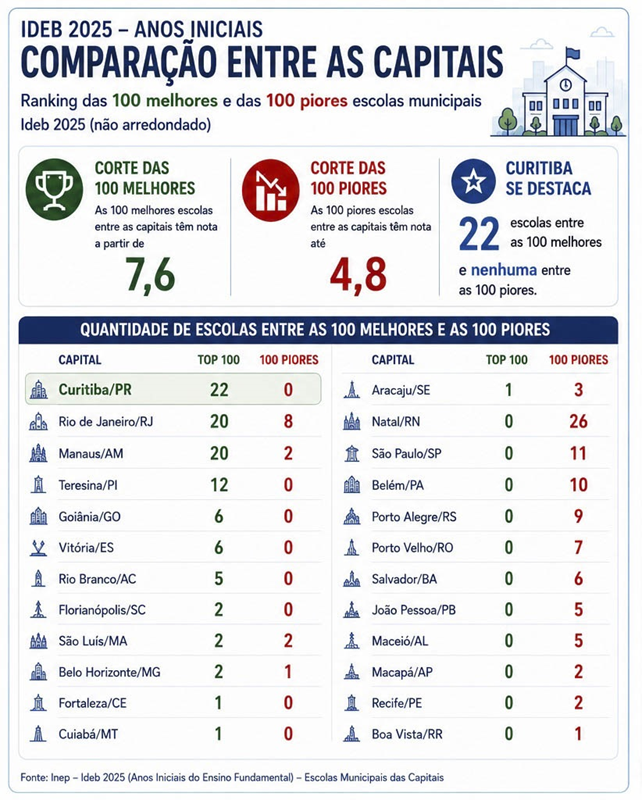 IDEB 2025 – ANOS INICIAIS
COMPARAÇÃO ENTRE AS CAPITAIS
Ranking das 100 melhores e das 100 piores escolas municipais
Ideb 2025 (não arredondado)

CORTE DAS 100 MELHORES
As 100 melhores escolas entre as capitais têm nota a partir de
7,6

CORTE DAS 100 PIORES
As 100 piores escolas entre as capitais têm nota até
4,8

CURITIBA SE DESTACA
22 escolas entre as 100 melhores
e nenhuma entre as 100 piores.

QUANTIDADE DE ESCOLAS ENTRE AS 100 MELHORES E AS 100 PIORES

| CAPITAL | TOP 100 | 100 PIORES |
|---|---|---|
| Curitiba/PR | 22 | 0 |
| Rio de Janeiro/RJ | 20 | 8 |
| Manaus/AM | 20 | 2 |
| Teresina/PI | 12 | 0 |
| Goiânia/GO | 6 | 0 |
| Vitória/ES | 6 | 0 |
| Rio Branco/AC | 5 | 0 |
| Florianópolis/SC | 2 | 0 |
| São Luís/MA | 2 | 2 |
| Belo Horizonte/MG | 2 | 1 |
| Fortaleza/CE | 1 | 0 |
| Cuiabá/MT | 1 | 0 |

| CAPITAL | TOP 100 | 100 PIORES |
|---|---|---|
| Aracaju/SE | 1 | 3 |
| Natal/RN | 0 | 26 |
| São Paulo/SP | 0 | 11 |
| Belém/PA | 0 | 10 |
| Porto Alegre/RS | 0 | 9 |
| Porto Velho/RO | 0 | 7 |
| Salvador/BA | 0 | 6 |
| João Pessoa/PB | 0 | 5 |
| Maceió/AL | 0 | 5 |
| Macapá/AP | 0 | 2 |
| Recife/PE | 0 | 2 |
| Boa Vista/RR | 0 | 1 |

Fonte: Inep – Ideb 2025 (Anos Iniciais do Ensino Fundamental) – Escolas Municipais das Capitais